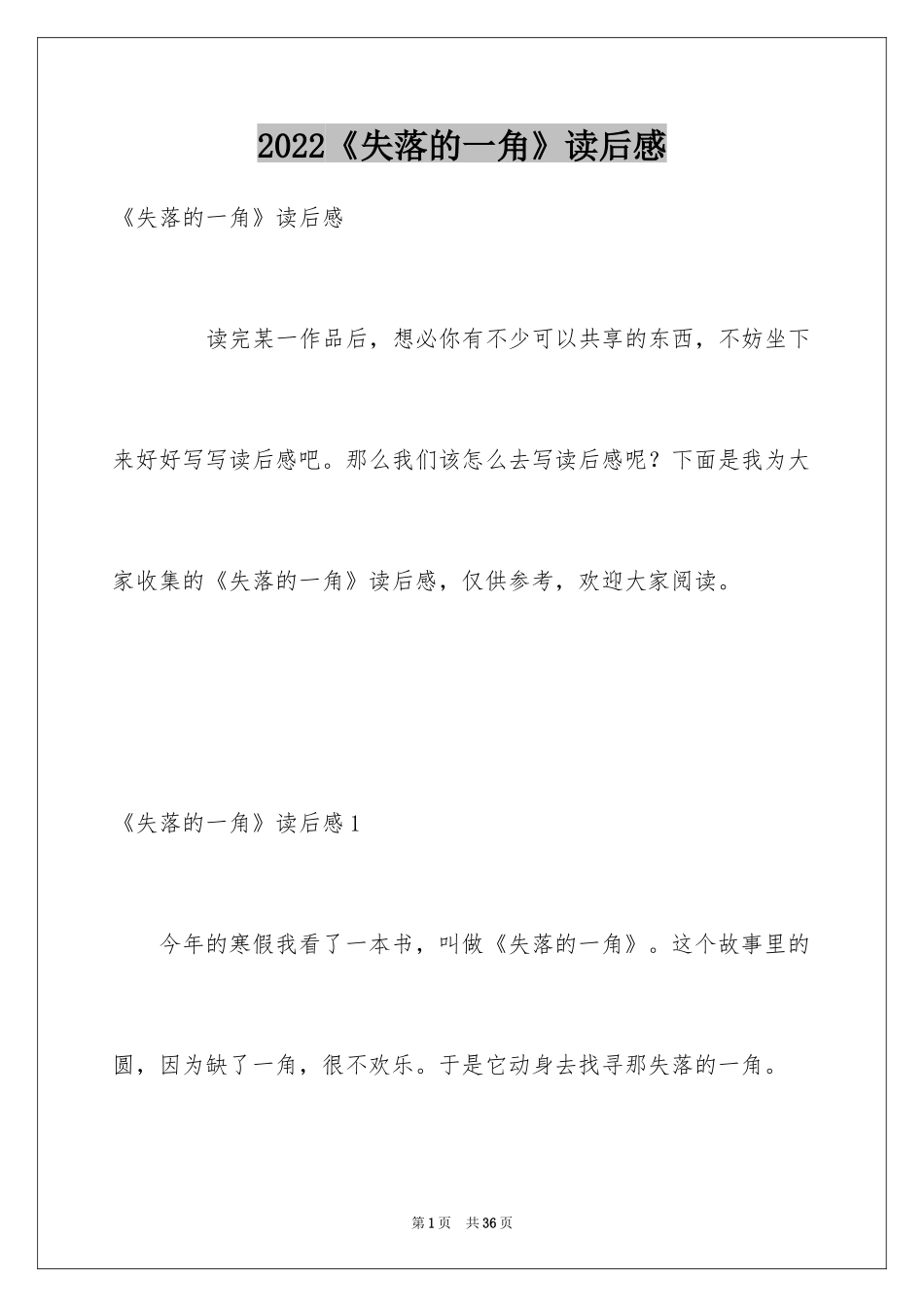 2022《失落的一角》读后感

《失落的一角》读后感

读完某一作品后，想必你有不少可以共享的东西，不妨坐下来好好写写读后感吧。那么我们该怎么去写读后感呢？下面是我为大家收集的《失落的一角》读后感，仅供参考，欢迎大家阅读。

《失落的一角》读后感1

今年的寒假我看了一本书，叫做《失落的一角》。这个故事里的圆，因为缺了一角，很不欢乐。于是它动身去找寻那失落的一角。

第1页 共36页